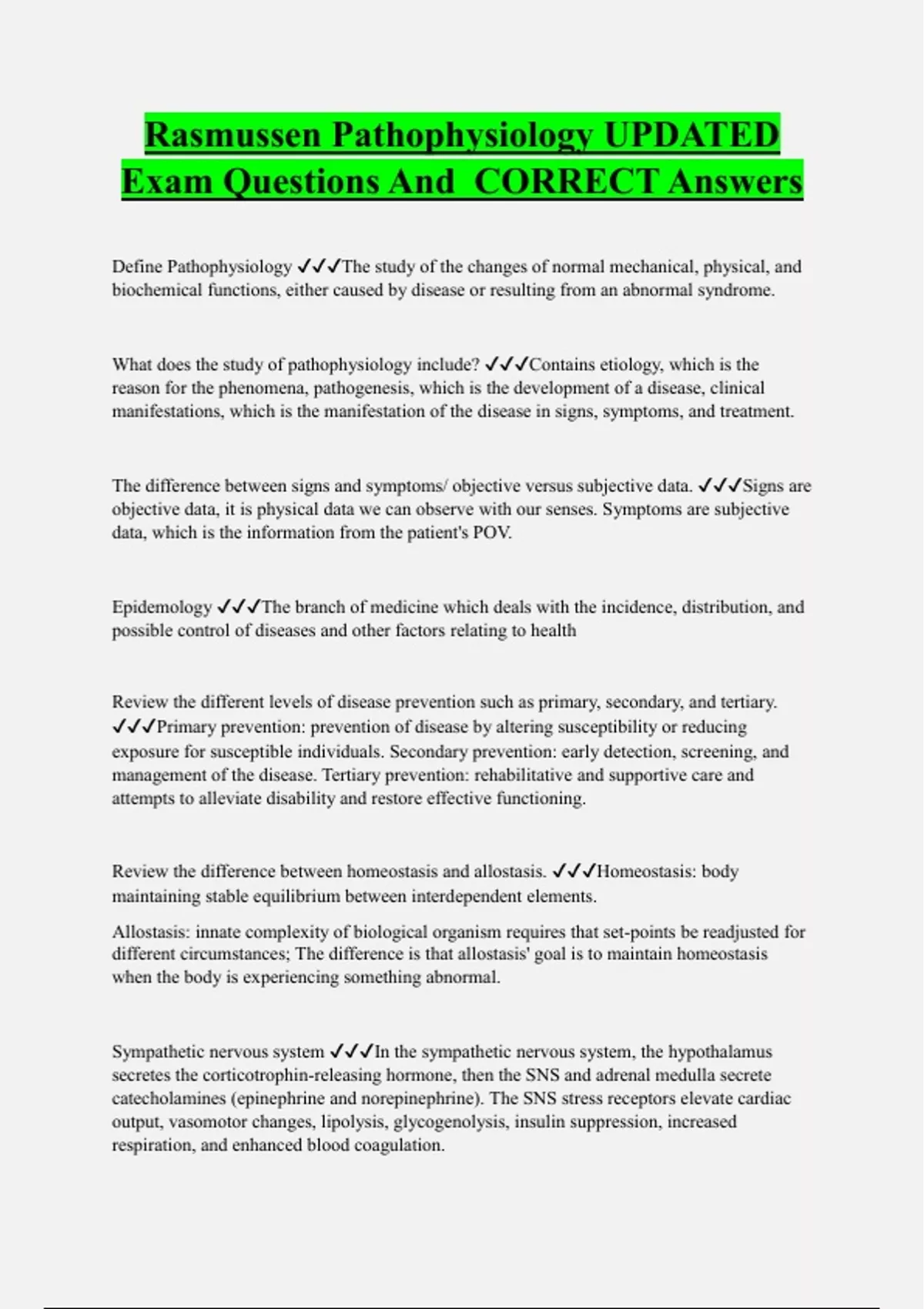 Rasmussen Pathophysiology UPDATED Exam Questions And CORRECT Answers

Define Pathophysiology ✓✓✓The study of the changes of normal mechanical, physical, and biochemical functions, either caused by disease or resulting from an abnormal syndrome.

What does the study of pathophysiology include? ✓✓✓Contains etiology, which is the reason for the phenomena, pathogenesis, which is the development of a disease, clinical manifestations, which is the manifestation of the disease in signs, symptoms, and treatment.

The difference between signs and symptoms/ objective versus subjective data. ✓✓✓Signs are objective data, it is physical data we can observe with our senses. Symptoms are subjective data, which is the information from the patient's POV.

Epidemology ✓✓✓The branch of medicine which deals with the incidence, distribution, and possible control of diseases and other factors relating to health

Review the different levels of disease prevention such as primary, secondary, and tertiary. ✓✓✓Primary prevention: prevention of disease by altering susceptibility or reducing exposure for susceptible individuals. Secondary prevention: early detection, screening, and management of the disease. Tertiary prevention: rehabilitative and supportive care and attempts to alleviate disability and restore effective functioning.

Review the difference between homeostasis and allostasis. ✓✓✓Homeostasis: body maintaining stable equilibrium between interdependent elements.

Allostasis: innate complexity of biological organism requires that set-points be readjusted for different circumstances; The difference is that allostasis' goal is to maintain homeostasis when the body is experiencing something abnormal.

Sympathetic nervous system ✓✓✓In the sympathetic nervous system, the hypothalamus secretes the corticotrophin-releasing hormone, then the SNS and adrenal medulla secrete catecholamines (epinephrine and norepinephrine). The SNS stress receptors elevate cardiac output, vasomotor changes, lipolysis, glycogenolysis, insulin suppression, increased respiration, and enhanced blood coagulation.